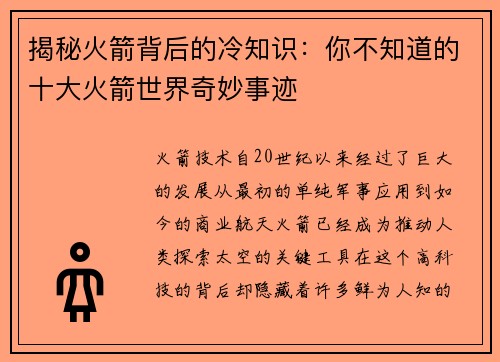 揭秘火箭背后的冷知识：你不知道的十大火箭世界奇妙事迹

火箭技术自20世纪以来经过了巨大的发展从最初的单纯军事应用到如今的商业航天火箭已经成为推动人类探索太空的关键工具在这个高科技的背后却隐藏着许多鲜为人知的